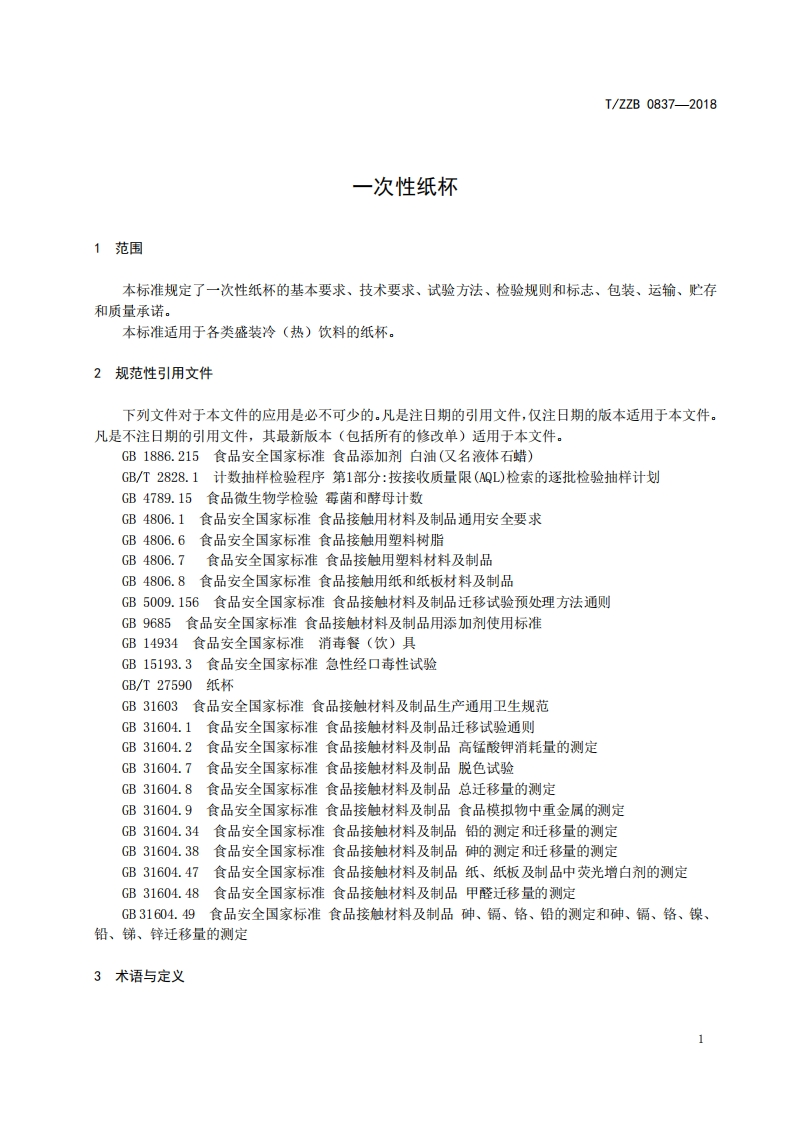 T/ZZB 0837—2018

一次性纸杯

1 范围

本标准规定了一次性纸杯的基本要求、技术要求、试验方法、检验规则和标志、包装、运输、贮存和质量承诺。

本标准适用于各类盛装冷（热）饮料的纸杯。

2 规范性引用文件

下列文件对于本文件的应用是必不可少的。凡是注日期的引用文件，仅注日期的版本适用于本文件。凡是不注日期的引用文件，其最新版本（包括所有的修改单）适用于本文件。

GB 1886.215 食品安全国家标准 食品添加剂 白油(又名液体石蜡)

GB/T 2828.1 计数抽样检验程序 第1部分:按接收质量限(AQL)检索的逐批检验抽样计划

GB 4789.15 食品微生物学检验 霉菌和酵母计数

GB 4806.1 食品安全国家标准 食品接触用材料及制品通用安全要求

GB 4806.6 食品安全国家标准 食品接触用塑料树脂

GB 4806.7 食品安全国家标准 食品接触用塑料材料及制品

GB 4806.8 食品安全国家标准 食品接触用纸和纸板材料及制品

GB 5009.156 食品安全国家标准 食品接触材料及制品迁移试验预处理方法通则

GB 9685 食品安全国家标准 食品接触材料及制品用添加剂使用标准

GB 14934 食品安全国家标准 消毒餐（饮）具

GB 15193.3 食品安全国家标准 急性经口毒性试验

GB/T 27590 纸杯

GB 31603 食品安全国家标准 食品接触材料及制品生产通用卫生规范

GB 31604.1 食品安全国家标准 食品接触材料及制品迁移试验通则

GB 31604.2 食品安全国家标准 食品接触材料及制品 高锰酸钾消耗量的测定

GB 31604.7 食品安全国家标准 食品接触材料及制品 脱色试验

GB 31604.8 食品安全国家标准 食品接触材料及制品 总迁移量的测定

GB 31604.9 食品安全国家标准 食品接触材料及制品 食品模拟物中重金属的测定

GB 31604.34 食品安全国家标准 食品接触材料及制品 铅的测定和迁移量的测定

GB 31604.38 食品安全国家标准 食品接触材料及制品 砷的测定和迁移量的测定

GB 31604.47 食品安全国家标准 食品接触材料及制品 纸、纸板及制品中荧光增白剂的测定

GB 31604.48 食品安全国家标准 食品接触材料及制品 甲醛迁移量的测定

GB 31604.49 食品安全国家标准 食品接触材料及制品 砷、镉、铬、铅的测定和砷、镉、铬、镍、铅、锑、锌迁移量的测定

3 术语与定义

1